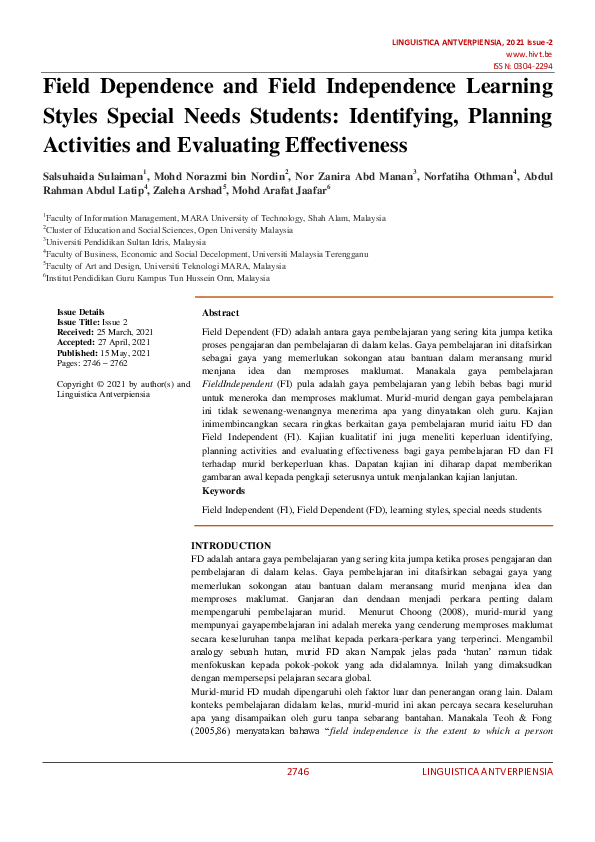 LINGUISTICA ANTVERPIENSIA, 2021 Issue-2
www.hivt.be
ISSN: 0304-2294

Field Dependence and Field Independence Learning Styles Special Needs Students: Identifying, Planning Activities and Evaluating Effectiveness

Salsuhaida Sulaiman$^1$, Mohd Norazmi bin Nordin$^2$, Nor Zanira Abd Manan$^3$, Norfatiha Othman$^4$, Abdul Rahman Abdul Latip$^4$, Zaleha Arshad$^5$, Mohd Arafat Jaafar$^6$

$^1$Faculty of Information Management, MARA University of Technology, Shah Alam, Malaysia
$^2$Cluster of Education and Social Sciences, Open University Malaysia
$^3$Universiti Pendidikan Sultan Idris, Malaysia
$^4$Faculty of Business, Economic and Social Decelopment, Universiti Malaysia Terengganu
$^5$Faculty of Art and Design, Universiti Teknologi MARA, Malaysia
$^6$Institut Pendidikan Guru Kampus Tun Hussein Onn, Malaysia

Issue Details
Issue Title: Issue 2
Received: 25 March, 2021
Accepted: 27 April, 2021
Published: 15 May, 2021
Pages: 2746 – 2762

Copyright © 2021 by author(s) and Linguistica Antverpiensia

Abstract

Field Dependent (FD) adalah antara gaya pembelajaran yang sering kita jumpa ketika proses pengajaran dan pembelajaran di dalam kelas. Gaya pembelajaran ini ditafsirkan sebagai gaya yang memerlukan sokongan atau bantuan dalam meransang murid menjana idea dan memproses maklumat. Manakala gaya pembelajaran FieldIndependent (FI) pula adalah gaya pembelajaran yang lebih bebas bagi murid untuk meneroka dan memproses maklumat. Murid-murid dengan gaya pembelajaran ini tidak sewenang-wenangnya menerima apa yang dinyatakan oleh guru. Kajian inimembincangkan secara ringkas berkaitan gaya pembelajaran murid iaitu FD dan Field Independent (FI). Kajian kualitatif ini juga meneliti keperluan identifying, planning activities and evaluating effectiveness bagi gaya pembelajaran FD dan FI terhadap murid berkeperluan khas. Dapatan kajian ini diharap dapat memberikan gambaran awal kepada pengkaji seterusnya untuk menjalankan kajian lanjutan.

Keywords

Field Independent (FI), Field Dependent (FD), learning styles, special needs students

INTRODUCTION

FD adalah antara gaya pembelajaran yang sering kita jumpa ketika proses pengajaran dan pembelajaran di dalam kelas. Gaya pembelajaran ini ditafsirkan sebagai gaya yang memerlukan sokongan atau bantuan dalam meransang murid menjana idea dan memproses maklumat. Ganjaran dan dendaan menjadi perkara penting dalam mempengaruhi pembelajaran murid. Menurut Choong (2008), murid-murid yang mempunyai gayapembelajaran ini adalah mereka yang cenderung memproses maklumat secara keseluruhan tanpa melihat kepada perkara-perkara yang terperinci. Mengambil analogy sebuah hutan, murid FD akan Nampak jelas pada 'hutan' namun tidak menfokuskan kepada pokok-pokok yang ada didalamnya. Inilah yang dimaksudkan dengan mempersepsi pelajaran secara global.

Murid-murid FD mudah dipengaruhi oleh faktor luar dan penerangan orang lain. Dalam konteks pembelajaran didalam kelas, murid-murid ini akan percaya secara keseluruhan apa yang disampaikan oleh guru tanpa sebarang bantahan. Manakala Teoh & Fong (2005,86) menyatakan bahawa "field independence is the extent to which a person

2746 LINGUISTICA ANTVERPIENSIA